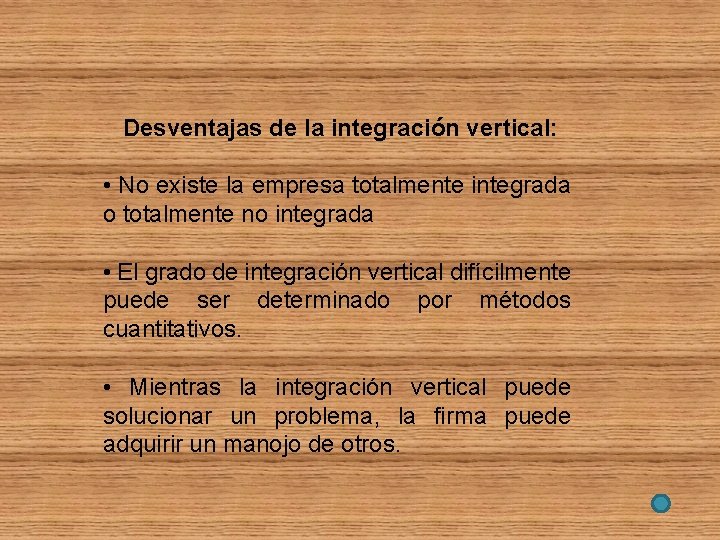 Desventajas de la integración vertical:

• No existe la empresa totalmente integrada o totalmente no integrada

• El grado de integración vertical difícilmente puede ser determinado por métodos cuantitativos.

• Mientras la integración vertical puede solucionar un problema, la firma puede adquirir un manojo de otros.